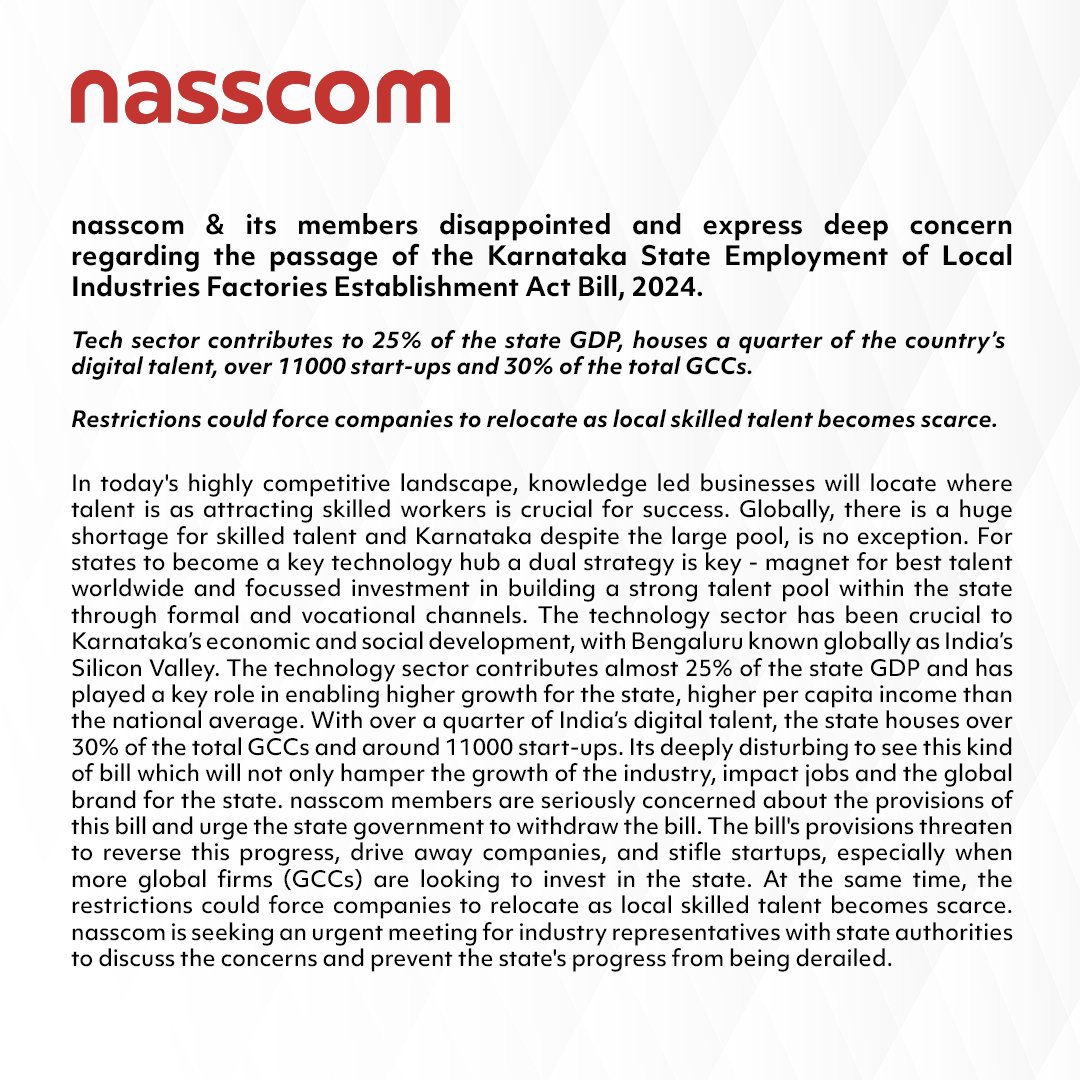 nasscom

nasscom & its members disappointed and express deep concern regarding the passage of the Karnataka State Employment of Local Industries Factories Establishment Act Bill, 2024.

Tech sector contributes to 25% of the state GDP, houses a quarter of the country's digital talent, over 11000 start-ups and 30% of the total GCCs.

Restrictions could force companies to relocate as local skilled talent becomes scarce.

In today's highly competitive landscape, knowledge led businesses will locate where talent is as attracting skilled workers is crucial for success. Globally, there is a huge shortage for skilled talent and Karnataka despite the large pool, is no exception. For states to become a key technology hub a dual strategy is key - magnet for best talent worldwide and focussed investment in building a strong talent pool within the state through formal and vocational channels. The technology sector has been crucial to Karnataka's economic and social development, with Bengaluru known globally as India's Silicon Valley. The technology sector contributes almost 25% of the state GDP and has played a key role in enabling higher growth for the state, higher per capita income than the national average. With over a quarter of India's digital talent, the state houses over 30% of the total GCCs and around 11000 start-ups. Its deeply disturbing to see this kind of bill which will not only hamper the growth of the industry, impact jobs and the global brand for the state. nasscom members are seriously concerned about the provisions of this bill and urge the state government to withdraw the bill. The bill's provisions threaten to reverse this progress, drive away companies, and stifle startups, especially when more global firms (GCCs) are looking to invest in the state. At the same time, the restrictions could force companies to relocate as local skilled talent becomes scarce. nasscom is seeking an urgent meeting for industry representatives with state authorities to discuss the concerns and prevent the state's progress from being derailed.